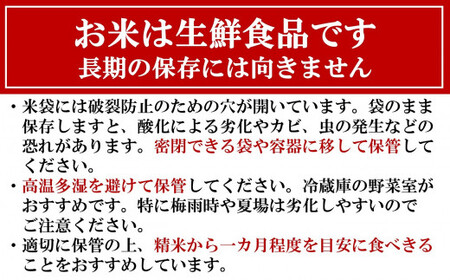 お米は生鮮食品です
長期の保存には向きません

・米袋には破裂防止のための穴が開いています。袋のまま保存しますと、酸化による劣化やカビ、虫の発生などの恐れがあります。密閉できる袋や容器に移して保管してください。
・高温多湿を避けて保管してください。冷蔵庫の野菜室がおすすめです。特に梅雨時や夏場は劣化しやすいのでご注意ください。
・適切に保管の上、精米から一カ月程度を目安に食べきることをおすすめしています。